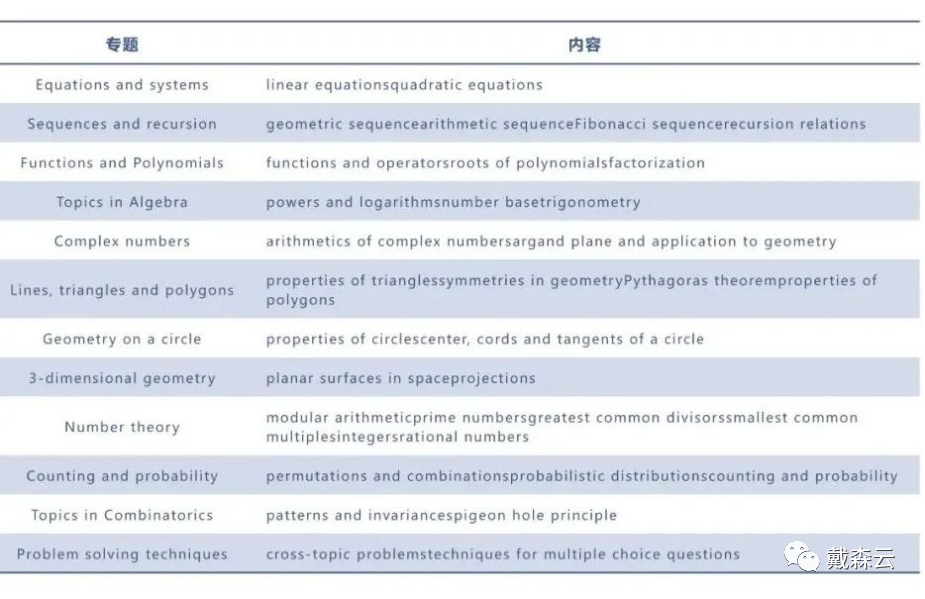 | 专题 | 内容 |
|---|---|
| Equations and systems | linear equationsquadratic equations |
| Sequences and recursion | geometric sequencearithmetic sequenceFibonacci sequencerecursion relations |
| Functions and Polynomials | functions and operatorsroots of polynomialsfactorization |
| Topics in Algebra | powers and logarithmsnumber basetrigonometry |
| Complex numbers | arithmetics of complex numbersargand plane and application to geometry |
| Lines, triangles and polygons | properties of trianglessymmetries in geometryPythagoras theoremproperties of polygons |
| Geometry on a circle | properties of circlescenter, cords and tangents of a circle |
| 3-dimensional geometry | planar surfaces in spaceprojections |
| Number theory | modular arithmeticprime numbersgreatest common divisorssmallest common multiplesintegersrational numbers |
| Counting and probability | permutations and combinationsprobabilistic distributionscounting and probability |
| Topics in Combinatorics | patterns and invariancespigeon hole principle |
| Problem solving techniques | cross-topic problemstechniques for multiple choice questions |

戴森云